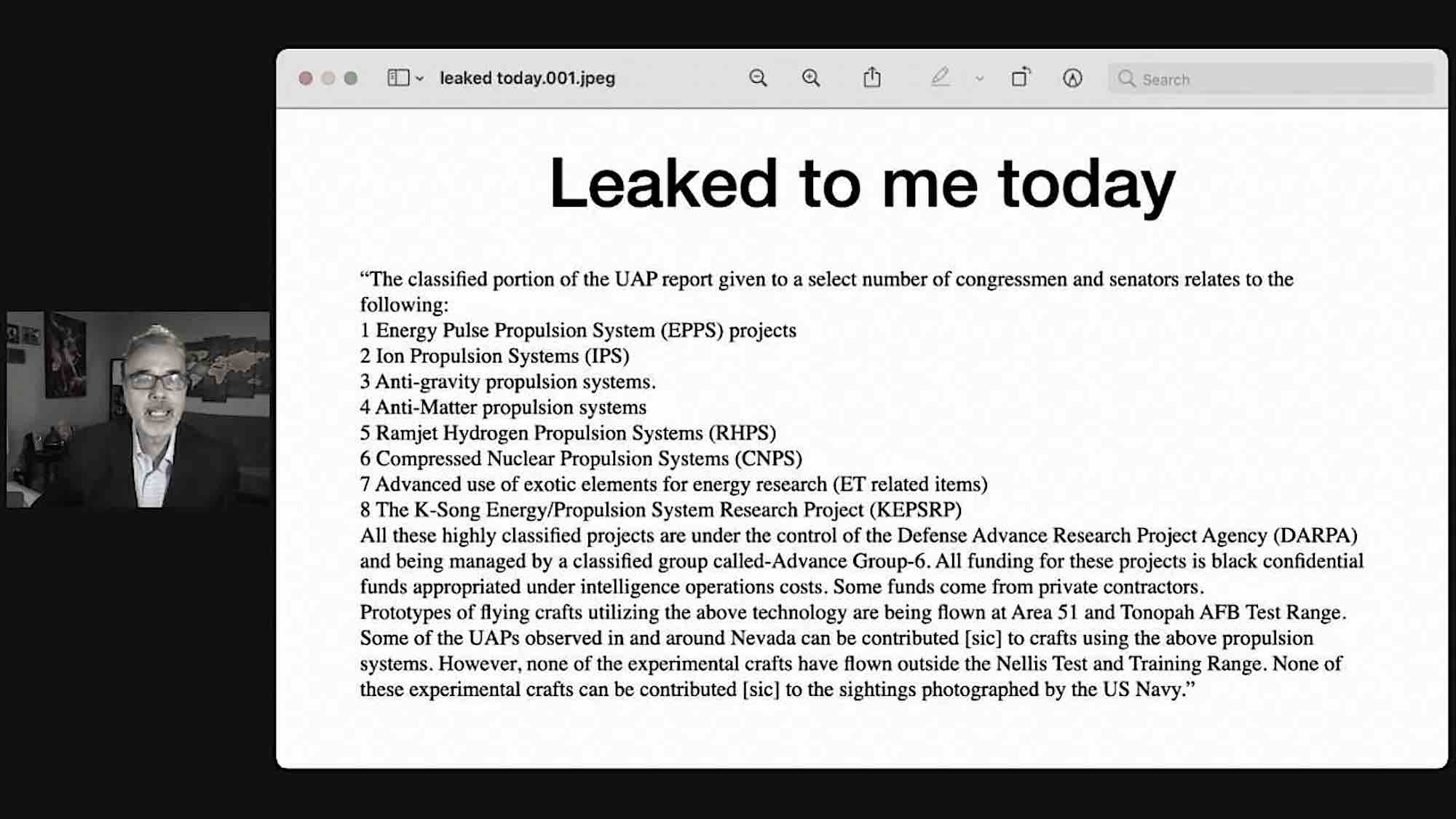 leaked today.001.jpeg

Search

Leaked to me today

“The classified portion of the UAP report given to a select number of congressmen and senators relates to the following:
1 Energy Pulse Propulsion System (EPPS) projects
2 Ion Propulsion Systems (IPS)
3 Anti-gravity propulsion systems.
4 Anti-Matter propulsion systems
5 Ramjet Hydrogen Propulsion Systems (RHPS)
6 Compressed Nuclear Propulsion Systems (CNPS)
7 Advanced use of exotic elements for energy research (ET related items)
8 The K-Song Energy/Propulsion System Research Project (KEPSRP)
All these highly classified projects are under the control of the Defense Advance Research Project Agency (DARPA) and being managed by a classified group called-Advance Group-6. All funding for these projects is black confidential funds appropriated under intelligence operations costs. Some funds come from private contractors.
Prototypes of flying crafts utilizing the above technology are being flown at Area 51 and Tonopah AFB Test Range. Some of the UAPs observed in and around Nevada can be contributed [sic] to crafts using the above propulsion systems. However, none of the experimental crafts have flown outside the Nellis Test and Training Range. None of these experimental crafts can be contributed [sic] to the sightings photographed by the US Navy.”